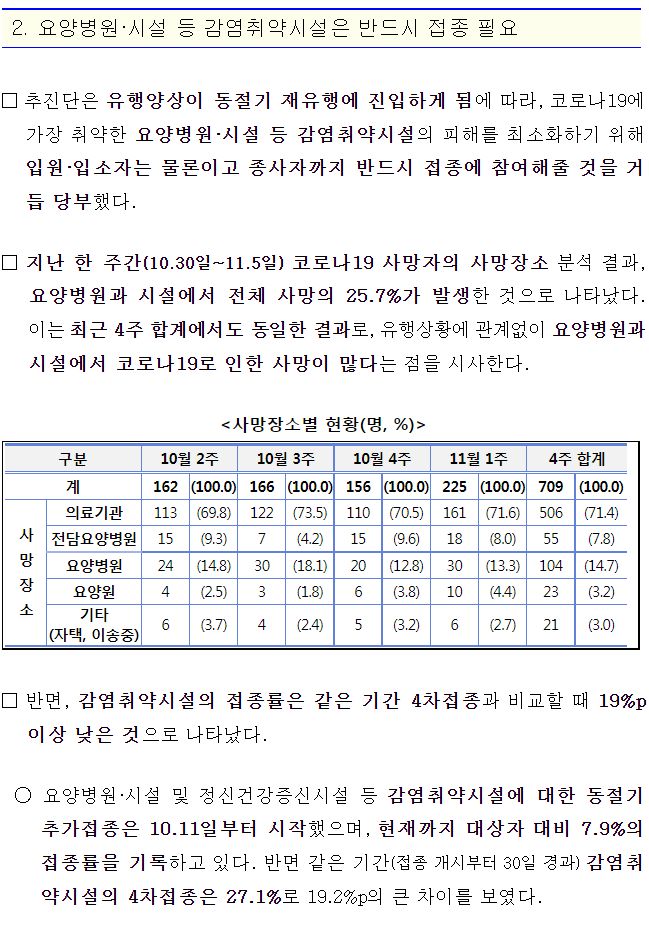 2. 요양병원·시설 등 감염취약시설은 반드시 접종 필요

☐ 추진단은 유행양상이 동절기 재유행에 진입하게 됨에 따라, 코로나19에 가장 취약한 요양병원·시설 등 감염취약시설의 피해를 최소화하기 위해 입원·입소자는 물론이고 종사자까지 반드시 접종에 참여해줄 것을 거듭 당부했다.

☐ 지난 한 주간(10.30일~11.5일) 코로나19 사망자의 사망장소 분석 결과, 요양병원과 시설에서 전체 사망의 25.7%가 발생한 것으로 나타났다. 이는 최근 4주 합계에서도 동일한 결과로, 유행상황에 관계없이 요양병원과 시설에서 코로나19로 인한 사망이 많다는 점을 시사한다.

<사망장소별 현황(명, %)>

| 구분 | | 10월 2주 | | 10월 3주 | | 10월 4주 | | 11월 1주 | | 4주 합계 | |
|---|---|---|---|---|---|---|---|---|---|---|---|
| 계 | | 162 | (100.0) | 166 | (100.0) | 156 | (100.0) | 225 | (100.0) | 709 | (100.0) |
| 사망장소 | 의료기관 | 113 | (69.8) | 122 | (73.5) | 110 | (70.5) | 161 | (71.6) | 506 | (71.4) |
| | 전담요양병원 | 15 | (9.3) | 7 | (4.2) | 15 | (9.6) | 18 | (8.0) | 55 | (7.8) |
| | 요양병원 | 24 | (14.8) | 30 | (18.1) | 20 | (12.8) | 30 | (13.3) | 104 | (14.7) |
| | 요양원 | 4 | (2.5) | 3 | (1.8) | 6 | (3.8) | 10 | (4.4) | 23 | (3.2) |
| | 기타 (자택, 이송중) | 6 | (3.7) | 4 | (2.4) | 5 | (3.2) | 6 | (2.7) | 21 | (3.0) |

☐ 반면, 감염취약시설의 접종률은 같은 기간 4차접종과 비교할 때 19%p 이상 낮은 것으로 나타났다.

○ 요양병원·시설 및 정신건강증신시설 등 감염취약시설에 대한 동절기 추가접종은 10.11일부터 시작했으며, 현재까지 대상자 대비 7.9%의 접종률을 기록하고 있다. 반면 같은 기간(접종 개시부터 30일 경과) 감염취약시설의 4차접종은 27.1%로 19.2%p의 큰 차이를 보였다.